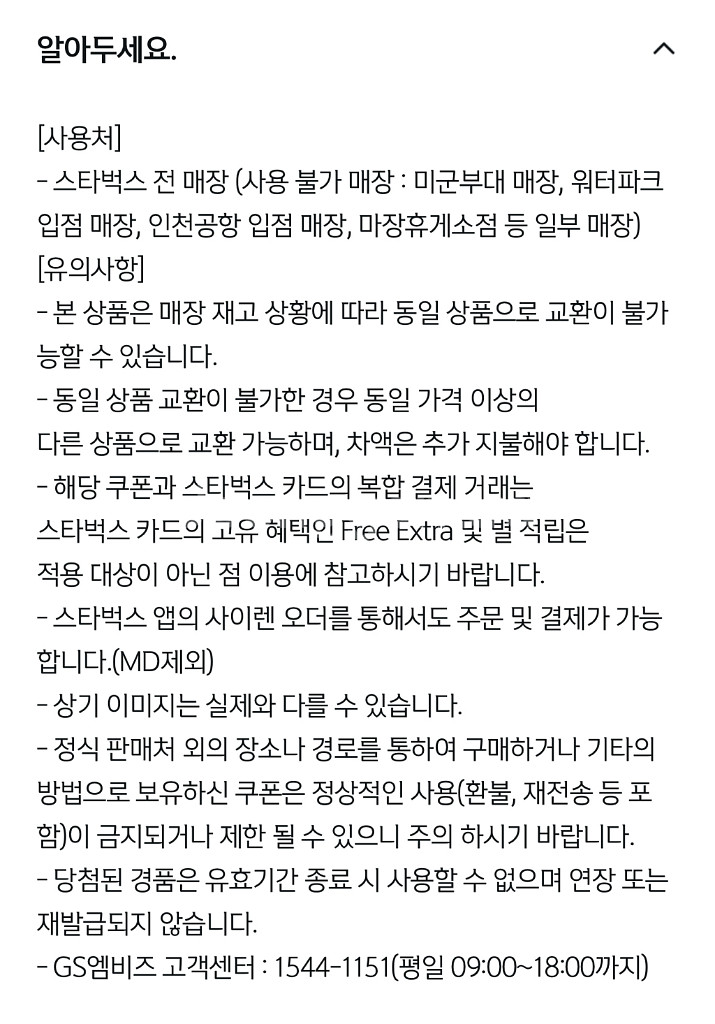 알아두세요.

[사용처]
- 스타벅스 전 매장 (사용 불가 매장 : 미군부대 매장, 워터파크 입점 매장, 인천공항 입점 매장, 마장휴게소점 등 일부 매장)
[유의사항]
- 본 상품은 매장 재고 상황에 따라 동일 상품으로 교환이 불가능할 수 있습니다.
- 동일 상품 교환이 불가한 경우 동일 가격 이상의
다른 상품으로 교환 가능하며, 차액은 추가 지불해야 합니다.
- 해당 쿠폰과 스타벅스 카드의 복합 결제 거래는
스타벅스 카드의 고유 혜택인 Free Extra 및 별 적립은
적용 대상이 아닌 점 이용에 참고하시기 바랍니다.
- 스타벅스 앱의 사이렌 오더를 통해서도 주문 및 결제가 가능합니다.(MD제외)
- 상기 이미지는 실제와 다를 수 있습니다.
- 정식 판매처 외의 장소나 경로를 통하여 구매하거나 기타의 방법으로 보유하신 쿠폰은 정상적인 사용(환불, 재전송 등 포함)이 금지되거나 제한 될 수 있으니 주의 하시기 바랍니다.
- 당첨된 경품은 유효기간 종료 시 사용할 수 없으며 연장 또는 재발급되지 않습니다.
- GS엠비즈 고객센터 : 1544-1151(평일 09:00~18:00까지)